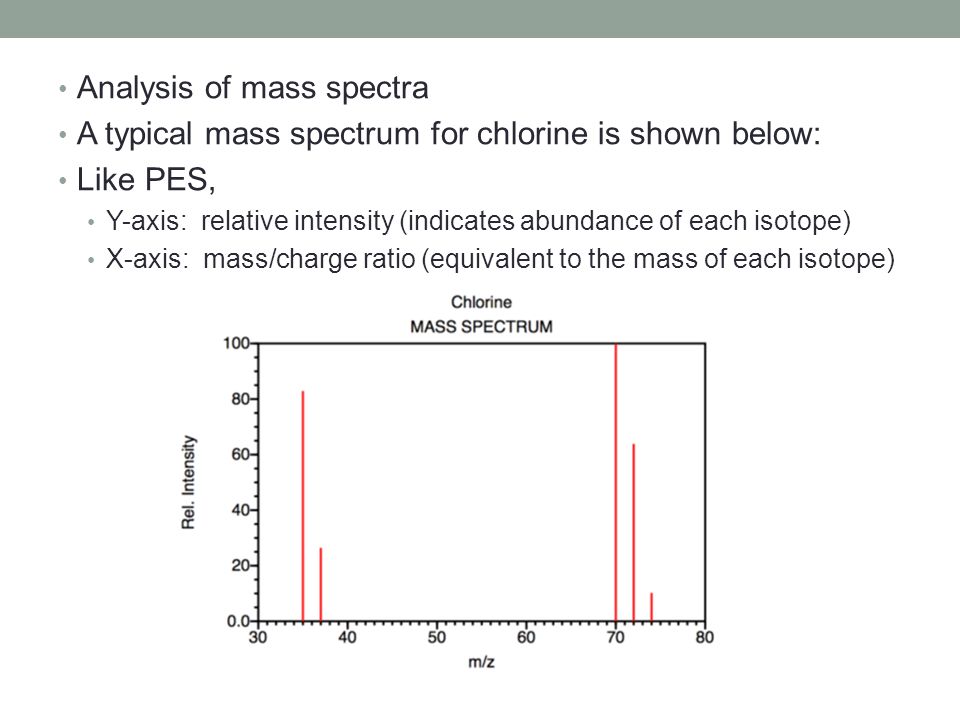 • Analysis of mass spectra
• A typical mass spectrum for chlorine is shown below:
• Like PES,
• Y-axis: relative intensity (indicates abundance of each isotope)
• X-axis: mass/charge ratio (equivalent to the mass of each isotope)

Chlorine
MASS SPECTRUM

Rel. Intensity

100
80
60
40
20
0.0

30
40
50
60
70
80

m/z